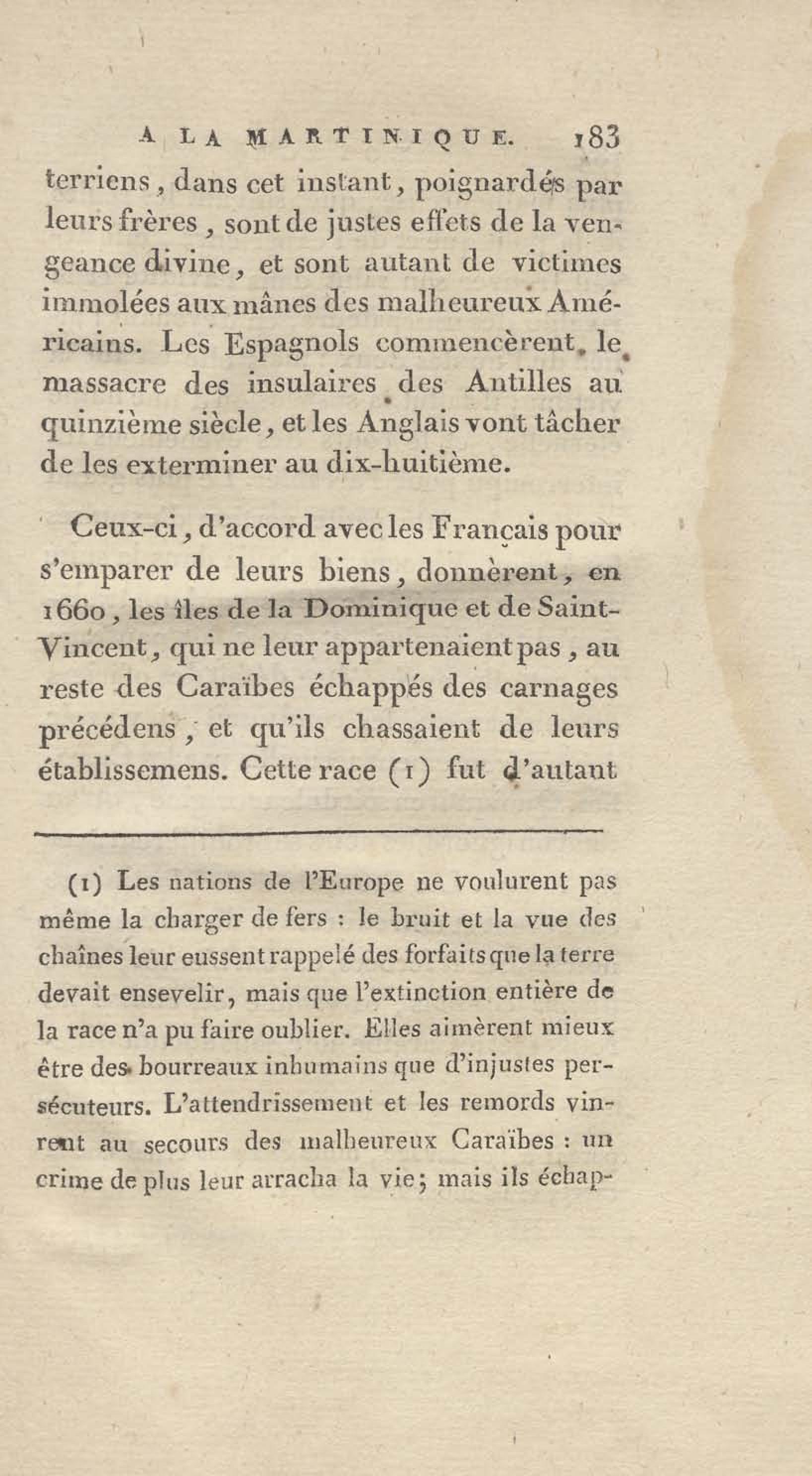 A LA MARTINIQUE. 183

terriens, dans cet instant, poignardés par leurs frères, sont de justes effets de la vengeance divine, et sont autant de victimes immolées aux mânes des malheureux Américains. Les Espagnols commencèrent le massacre des insulaires des Antilles au quinzième siècle, et les Anglais vont tâcher de les exterminer au dix-huitième.

Ceux-ci, d'accord avec les Français pour s'emparer de leurs biens, donnèrent, en 1660, les îles de la Dominique et de Saint-Vincent, qui ne leur appartenaient pas, au reste des Caraïbes échappés des carnages précédens, et qu'ils chassaient de leurs établissemens. Cette race (1) fut d'autant

(1) Les nations de l'Europe ne voulurent pas même la charger de fers : le bruit et la vue des chaînes leur eussent rappelé des forfaits que la terre devait ensevelir, mais que l'extinction entière de la race n'a pu faire oublier. Elles aimèrent mieux être des bourreaux inhumains que d'injustes persécuteurs. L'attendrissement et les remords vinrent au secours des malheureux Caraïbes : un crime de plus leur arracha la vie; mais ils échap-